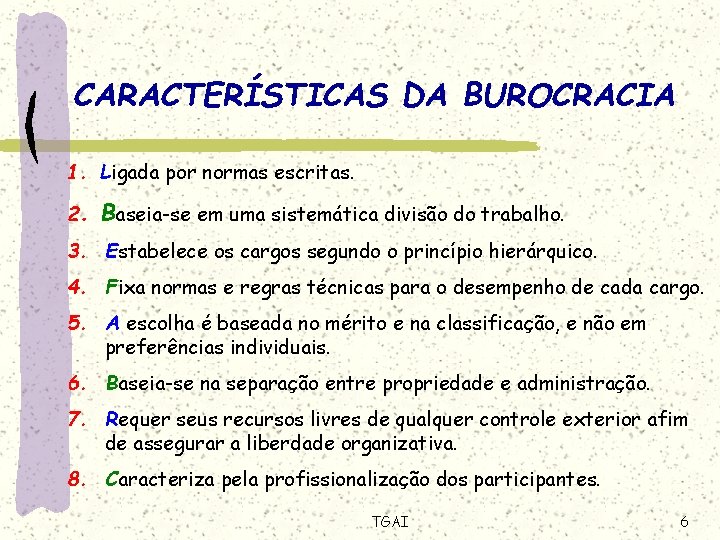 CARACTERÍSTICAS DA BUROCRACIA

1. Ligada por normas escritas.
2. Baseia-se em uma sistemática divisão do trabalho.
3. Estabelece os cargos segundo o princípio hierárquico.
4. Fixa normas e regras técnicas para o desempenho de cada cargo.
5. A escolha é baseada no mérito e na classificação, e não em preferências individuais.
6. Baseia-se na separação entre propriedade e administração.
7. Requer seus recursos livres de qualquer controle exterior afim de assegurar a liberdade organizativa.
8. Caracteriza pela profissionalização dos participantes.

TGAI

6